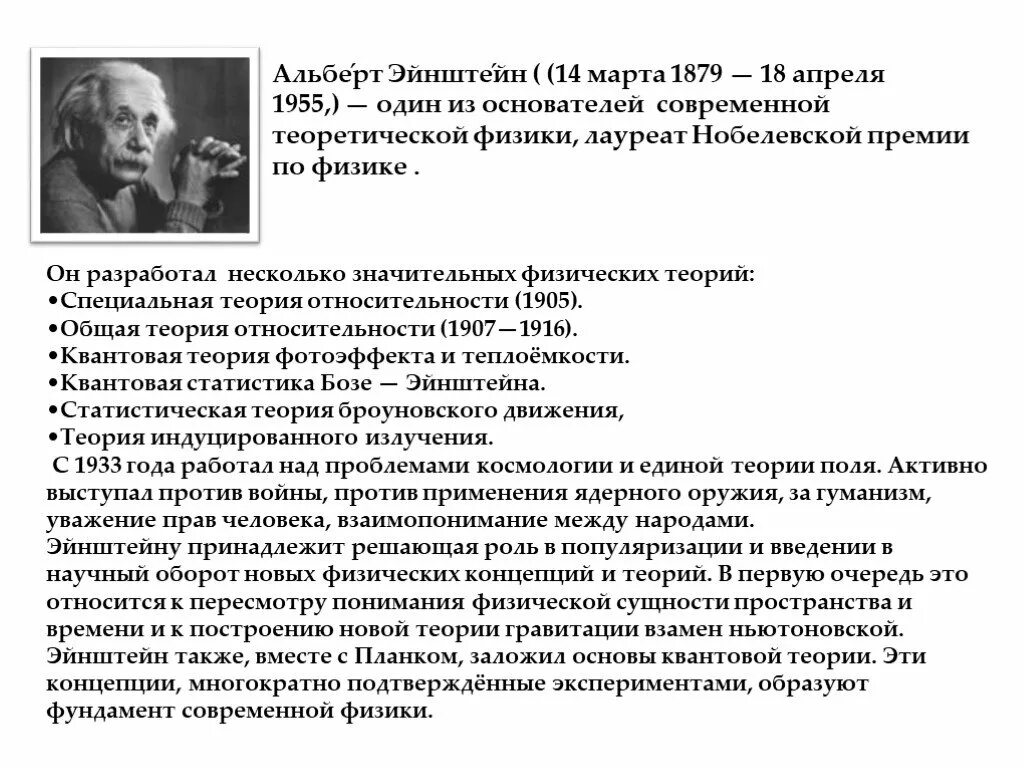 Альбе́рт Эйнште́йн ( (14 марта 1879 — 18 апреля 1955,) — один из основателей современной теоретической физики, лауреат Нобелевской премии по физике .

Он разработал несколько значительных физических теорий:
•Специальная теория относительности (1905).
•Общая теория относительности (1907—1916).
•Квантовая теория фотоэффекта и теплоёмкости.
•Квантовая статистика Бозе — Эйнштейна.
•Статистическая теория броуновского движения,
•Теория индуцированного излучения.
С 1933 года работал над проблемами космологии и единой теории поля. Активно выступал против войны, против применения ядерного оружия, за гуманизм, уважение прав человека, взаимопонимание между народами.
Эйнштейну принадлежит решающая роль в популяризации и введении в научный оборот новых физических концепций и теорий. В первую очередь это относится к пересмотру понимания физической сущности пространства и времени и к построению новой теории гравитации взамен ньютоновской. Эйнштейн также, вместе с Планком, заложил основы квантовой теории. Эти концепции, многократно подтверждённые экспериментами, образуют фундамент современной физики.